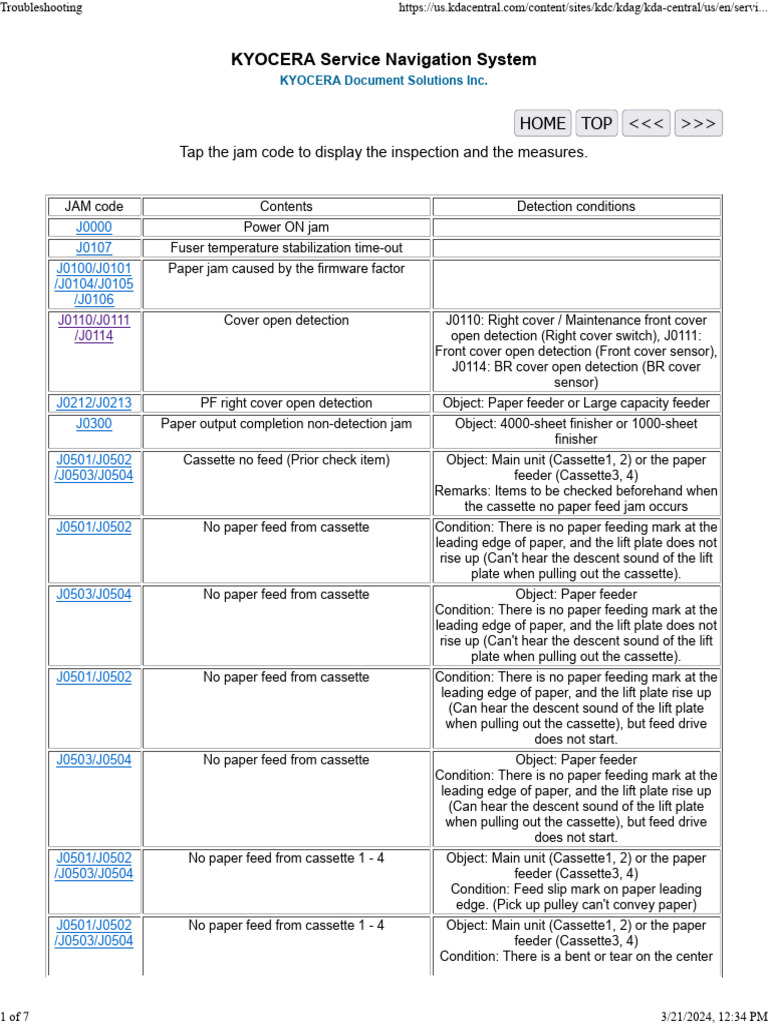 Troubleshooting https://us.kdacentral.com/content/sites/kdc/kdag/kda-central/us/en/servi...

KYOCERA Service Navigation System
KYOCERA Document Solutions Inc.

HOME TOP <<< >>>

Tap the jam code to display the inspection and the measures.

| JAM code | Contents | Detection conditions |
|---|---|---|
| J0000 | Power ON jam | |
| J0107 | Fuser temperature stabilization time-out | |
| J0100/J0101 /J0104/J0105 /J0106 | Paper jam caused by the firmware factor | |
| J0110/J0111 /J0114 | Cover open detection | J0110: Right cover / Maintenance front cover open detection (Right cover switch), J0111: Front cover open detection (Front cover sensor), J0114: BR cover open detection (BR cover sensor) |
| J0212/J0213 | PF right cover open detection | Object: Paper feeder or Large capacity feeder |
| J0300 | Paper output completion non-detection jam | Object: 4000-sheet finisher or 1000-sheet finisher |
| J0501/J0502 /J0503/J0504 | Cassette no feed (Prior check item) | Object: Main unit (Cassette1, 2) or the paper feeder (Cassette3, 4) Remarks: Items to be checked beforehand when the cassette no paper feed jam occurs |
| J0501/J0502 | No paper feed from cassette | Condition: There is no paper feeding mark at the leading edge of paper, and the lift plate does not rise up (Can't hear the descent sound of the lift plate when pulling out the cassette). |
| J0503/J0504 | No paper feed from cassette | Object: Paper feeder Condition: There is no paper feeding mark at the leading edge of paper, and the lift plate does not rise up (Can't hear the descent sound of the lift plate when pulling out the cassette). |
| J0501/J0502 | No paper feed from cassette | Condition: There is no paper feeding mark at the leading edge of paper, and the lift plate rise up (Can hear the descent sound of the lift plate when pulling out the cassette), but feed drive does not start. |
| J0503/J0504 | No paper feed from cassette | Object: Paper feeder Condition: There is no paper feeding mark at the leading edge of paper, and the lift plate rise up (Can hear the descent sound of the lift plate when pulling out the cassette), but feed drive does not start. |
| J0501/J0502 /J0503/J0504 | No paper feed from cassette 1 - 4 | Object: Main unit (Cassette1, 2) or the paper feeder (Cassette3, 4) Condition: Feed slip mark on paper leading edge. (Pick up pulley can't convey paper) |
| J0501/J0502 /J0503/J0504 | No paper feed from cassette 1 - 4 | Object: Main unit (Cassette1, 2) or the paper feeder (Cassette3, 4) Condition: There is a bent or tear on the center |

1 of 7 3/21/2024, 12:34 PM